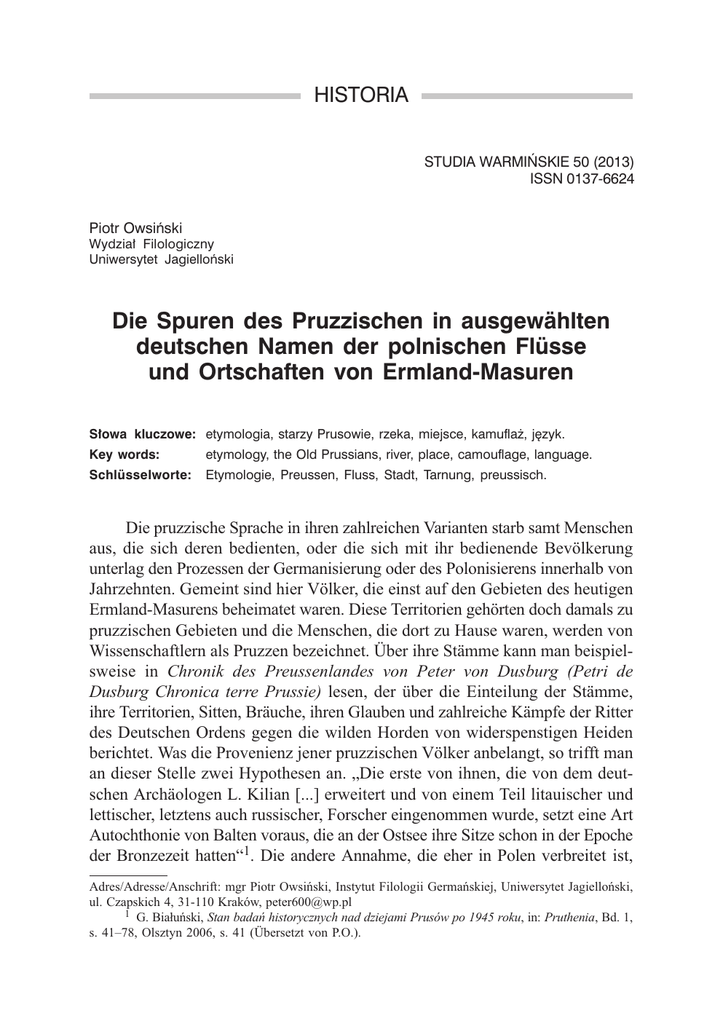 HISTORIA

STUDIA WARMIŃSKIE 50 (2013)
ISSN 0137-6624

Piotr Owsiński
Wydział Filologiczny
Uniwersytet Jagielloński

Die Spuren des Pruzzischen in ausgewählten deutschen Namen der polnischen Flüsse und Ortschaften von Ermland-Masuren

Słowa kluczowe: etymologia, starzy Prusowie, rzeka, miejsce, kamuflaż, język.
Key words: etymology, the Old Prussians, river, place, camouflage, language.
Schlüsselworte: Etymologie, Preussen, Fluss, Stadt, Tarnung, preussisch.

Die pruzzische Sprache in ihren zahlreichen Varianten starb samt Menschen aus, die sich deren bedienten, oder die sich mit ihr bedienende Bevölkerung unterlag den Prozessen der Germanisierung oder des Polonisierens innerhalb von Jahrzehnten. Gemeint sind hier Völker, die einst auf den Gebieten des heutigen Ermland-Masurens beheimatet waren. Diese Territorien gehörten doch damals zu pruzzischen Gebieten und die Menschen, die dort zu Hause waren, werden von Wissenschaftlern als Pruzzen bezeichnet. Über ihre Stämme kann man beispielsweise in Chronik des Preussenlandes von Peter von Dusburg (Petri de Dusburg Chronica terre Prussie) lesen, der über die Einteilung der Stämme, ihre Territorien, Sitten, Bräuche, ihren Glauben und zahlreiche Kämpfe der Ritter des Deutschen Ordens gegen die wilden Horden von widerspenstigen Heiden berichtet. Was die Provenienz jener pruzzischen Völker anbelangt, so trifft man an dieser Stelle zwei Hypothesen an. „Die erste von ihnen, die von dem deutschen Archäologen L. Kilian [...] erweitert und von einem Teil litauischer und lettischer, letztens auch russischer, Forscher eingenommen wurde, setzt eine Art Autochthonie von Balten voraus, die an der Ostsee ihre Sitze schon in der Epoche der Bronzezeit hatten“$^1$. Die andere Annahme, die eher in Polen verbreitet ist,

Adres/Adresse/Anschrift: mgr Piotr Owsiński, Instytut Filologii Germańskiej, Uniwersytet Jagielloński, ul. Czapskich 4, 31-110 Kraków, peter600@wp.pl
$^1$ G. Białuński, Stan badań historycznych nad dziejami Prusów po 1945 roku, in: Pruthenia, Bd. 1, s. 41–78, Olsztyn 2006, s. 41 (Übersetzt von P.O.).